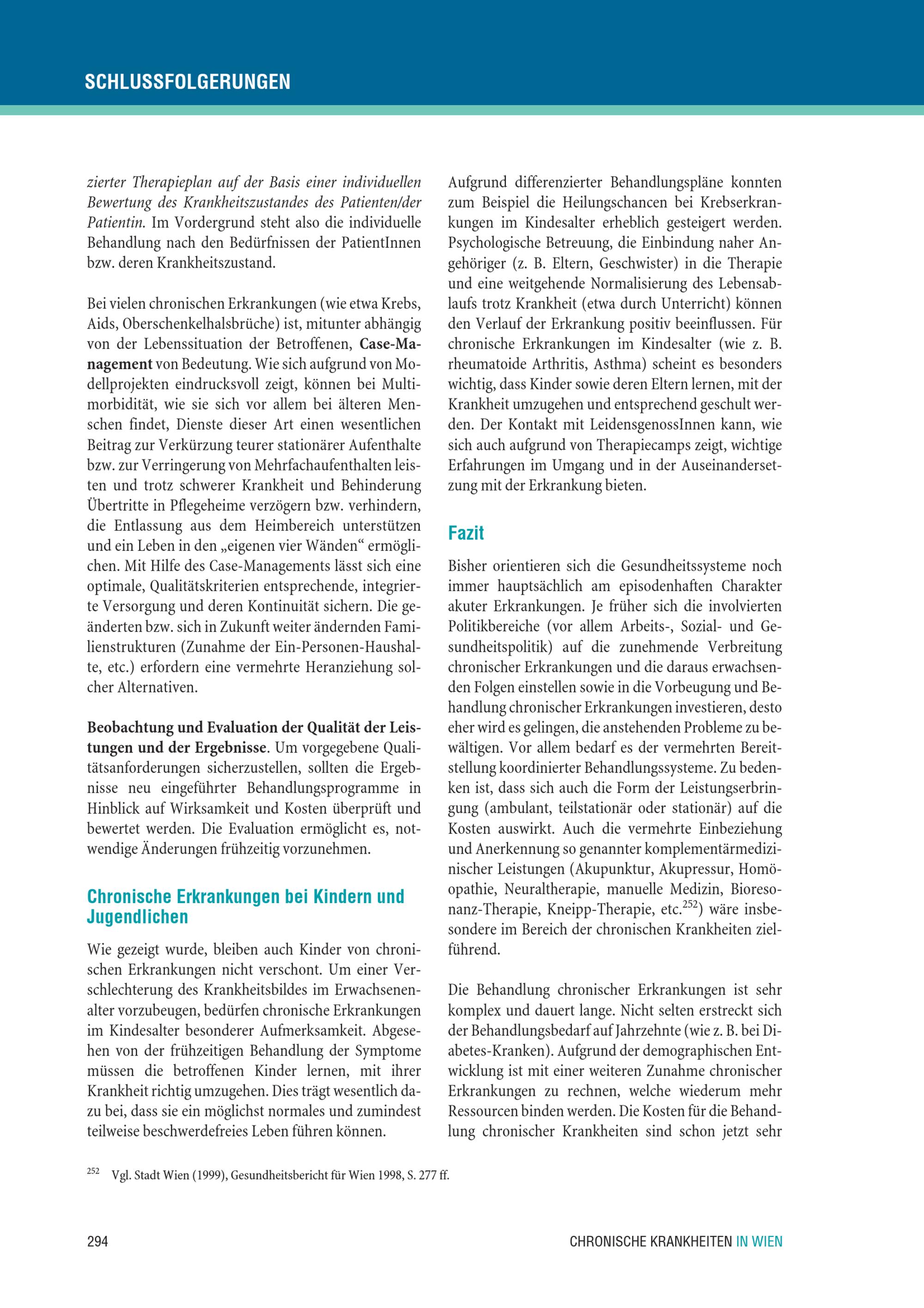 SCHLUSSFOLGERUNGEN

zierter Therapieplan auf der Basis einer individuellen Bewertung des Krankheitszustandes des Patienten/der Patientin. Im Vordergrund steht also die individuelle Behandlung nach den Bedürfnissen der PatientInnen bzw. deren Krankheitszustand.

Bei vielen chronischen Erkrankungen (wie etwa Krebs, Aids, Oberschenkelhalsbrüche) ist, mitunter abhängig von der Lebenssituation der Betroffenen, Case-Management von Bedeutung. Wie sich aufgrund von Modellprojekten eindrucksvoll zeigt, können bei Multimorbidität, wie sie sich vor allem bei älteren Menschen findet, Dienste dieser Art einen wesentlichen Beitrag zur Verkürzung teurer stationärer Aufenthalte bzw. zur Verringerung von Mehrfachaufenthalten leisten und trotz schwerer Krankheit und Behinderung Übertritte in Pflegeheime verzögern bzw. verhindern, die Entlassung aus dem Heimbereich unterstützen und ein Leben in den „eigenen vier Wänden“ ermöglichen. Mit Hilfe des Case-Managements lässt sich eine optimale, Qualitätskriterien entsprechende, integrierte Versorgung und deren Kontinuität sichern. Die geänderten bzw. sich in Zukunft weiter ändernden Familienstrukturen (Zunahme der Ein-Personen-Haushalte, etc.) erfordern eine vermehrte Heranziehung solcher Alternativen.

Beobachtung und Evaluation der Qualität der Leistungen und der Ergebnisse. Um vorgegebene Qualitätsanforderungen sicherzustellen, sollten die Ergebnisse neu eingeführter Behandlungsprogramme in Hinblick auf Wirksamkeit und Kosten überprüft und bewertet werden. Die Evaluation ermöglicht es, notwendige Änderungen frühzeitig vorzunehmen.

Chronische Erkrankungen bei Kindern und Jugendlichen

Wie gezeigt wurde, bleiben auch Kinder von chronischen Erkrankungen nicht verschont. Um einer Verschlechterung des Krankheitsbildes im Erwachsenenalter vorzubeugen, bedürfen chronische Erkrankungen im Kindesalter besonderer Aufmerksamkeit. Abgesehen von der frühzeitigen Behandlung der Symptome müssen die betroffenen Kinder lernen, mit ihrer Krankheit richtig umzugehen. Dies trägt wesentlich dazu bei, dass sie ein möglichst normales und zumindest teilweise beschwerdefreies Leben führen können.

Aufgrund differenzierter Behandlungspläne konnten zum Beispiel die Heilungschancen bei Krebserkrankungen im Kindesalter erheblich gesteigert werden. Psychologische Betreuung, die Einbindung naher Angehöriger (z. B. Eltern, Geschwister) in die Therapie und eine weitgehende Normalisierung des Lebensablaufs trotz Krankheit (etwa durch Unterricht) können den Verlauf der Erkrankung positiv beeinflussen. Für chronische Erkrankungen im Kindesalter (wie z. B. rheumatoide Arthritis, Asthma) scheint es besonders wichtig, dass Kinder sowie deren Eltern lernen, mit der Krankheit umzugehen und entsprechend geschult werden. Der Kontakt mit LeidensgenossInnen kann, wie sich auch aufgrund von Therapiecamps zeigt, wichtige Erfahrungen im Umgang und in der Auseinandersetzung mit der Erkrankung bieten.

Fazit

Bisher orientieren sich die Gesundheitssysteme noch immer hauptsächlich am episodenhaften Charakter akuter Erkrankungen. Je früher sich die involvierten Politikbereiche (vor allem Arbeits-, Sozial- und Gesundheitspolitik) auf die zunehmende Verbreitung chronischer Erkrankungen und die daraus erwachsenden Folgen einstellen sowie in die Vorbeugung und Behandlung chronischer Erkrankungen investieren, desto eher wird es gelingen, die anstehenden Probleme zu bewältigen. Vor allem bedarf es der vermehrten Bereitstellung koordinierter Behandlungssysteme. Zu bedenken ist, dass sich auch die Form der Leistungserbringung (ambulant, teilstationär oder stationär) auf die Kosten auswirkt. Auch die vermehrte Einbeziehung und Anerkennung so genannter komplementärmedizinischer Leistungen (Akupunktur, Akupressur, Homöopathie, Neuraltherapie, manuelle Medizin, Bioresonanz-Therapie, Kneipp-Therapie, etc.$^{252}$) wäre insbesondere im Bereich der chronischen Krankheiten zielführend.

Die Behandlung chronischer Erkrankungen ist sehr komplex und dauert lange. Nicht selten erstreckt sich der Behandlungsbedarf auf Jahrzehnte (wie z. B. bei Diabetes-Kranken). Aufgrund der demographischen Entwicklung ist mit einer weiteren Zunahme chronischer Erkrankungen zu rechnen, welche wiederum mehr Ressourcen binden werden. Die Kosten für die Behandlung chronischer Krankheiten sind schon jetzt sehr

$^{252}$ Vgl. Stadt Wien (1999), Gesundheitsbericht für Wien 1998, S. 277 ff.

294

CHRONISCHE KRANKHEITEN IN WIEN